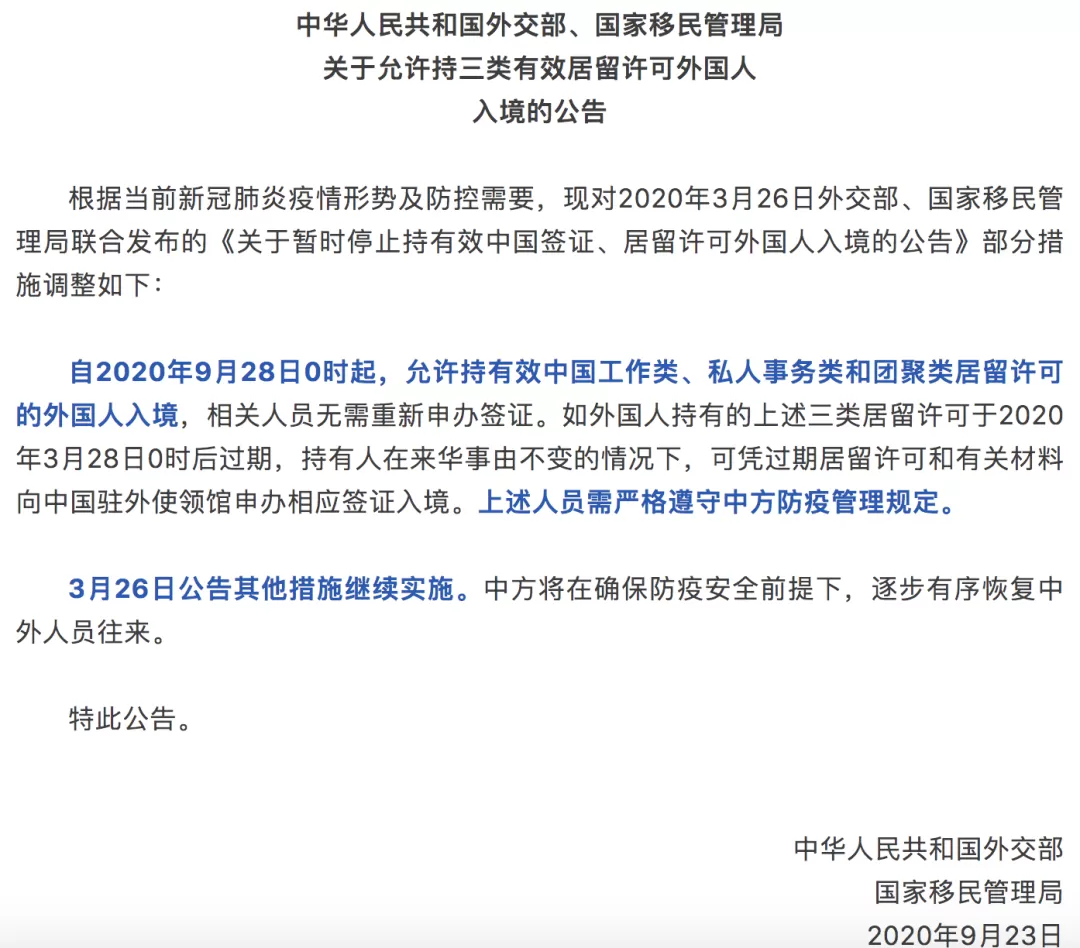 中华人民共和国外交部、国家移民管理局
关于允许持三类有效居留许可外国人
入境的公告

根据当前新冠肺炎疫情形势及防控需要，现对2020年3月26日外交部、国家移民管理局联合发布的《关于暂时停止持有效中国签证、居留许可外国人入境的公告》部分措施调整如下：

自2020年9月28日0时起，允许持有效中国工作类、私人事务类和团聚类居留许可的外国人入境，相关人员无需重新申办签证。如外国人持有的上述三类居留许可于2020年3月28日0时后过期，持有人在来华事由不变的情况下，可凭过期居留许可和有关材料向中国驻外使领馆申办相应签证入境。上述人员需严格遵守中方防疫管理规定。

3月26日公告其他措施继续实施。中方将在确保防疫安全前提下，逐步有序恢复中外人员往来。

特此公告。

中华人民共和国外交部
国家移民管理局
2020年9月23日